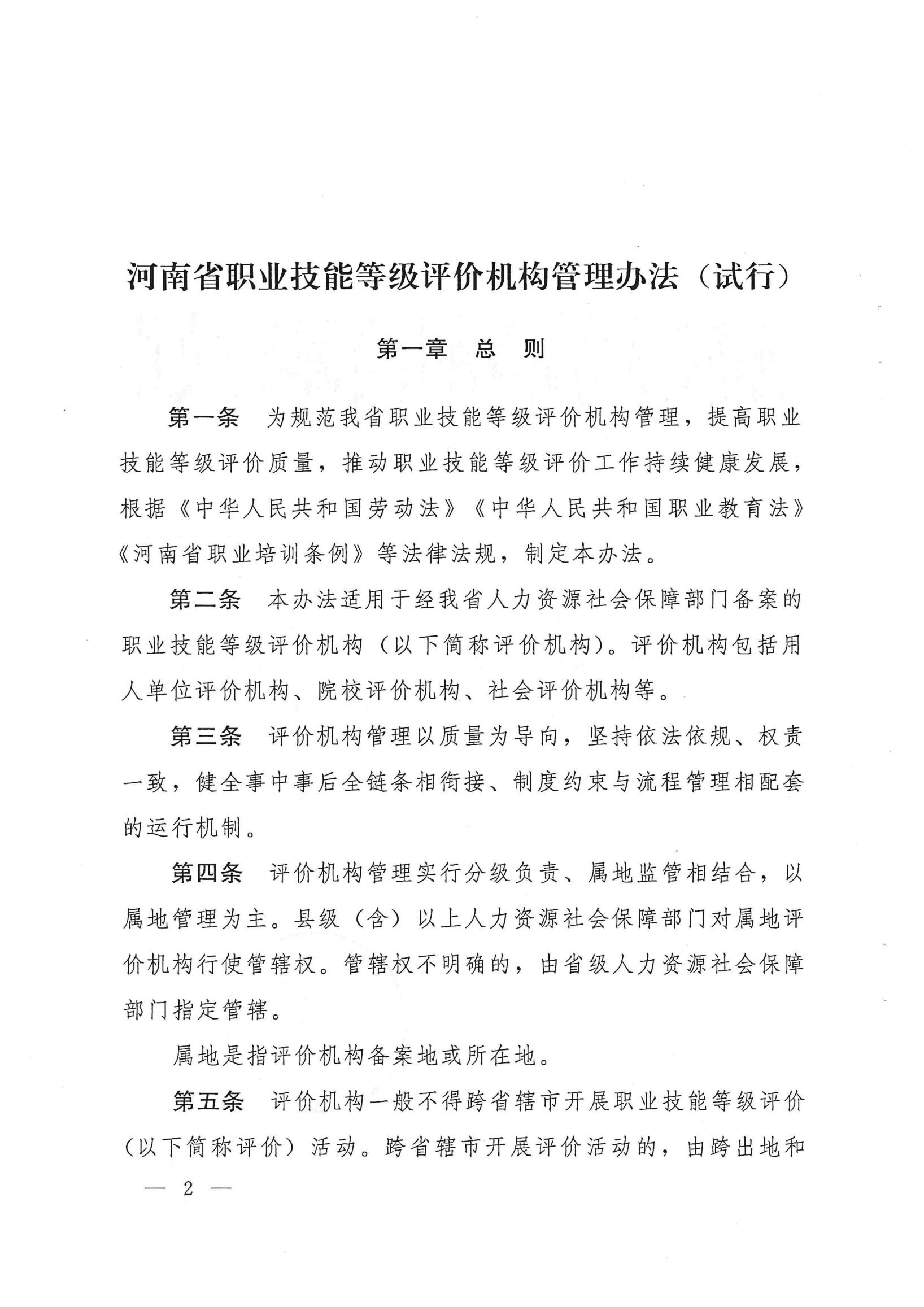 河南省职业技能等级评价机构管理办法（试行）

第一章　总　则

第一条　为规范我省职业技能等级评价机构管理，提高职业技能等级评价质量，推动职业技能等级评价工作持续健康发展，根据《中华人民共和国劳动法》《中华人民共和国职业教育法》《河南省职业培训条例》等法律法规，制定本办法。

第二条　本办法适用于经我省人力资源社会保障部门备案的职业技能等级评价机构（以下简称评价机构）。评价机构包括用人单位评价机构、院校评价机构、社会评价机构等。

第三条　评价机构管理以质量为导向，坚持依法依规、权责一致，健全事中事后全链条相衔接、制度约束与流程管理相配套的运行机制。

第四条　评价机构管理实行分级负责、属地监管相结合，以属地管理为主。县级（含）以上人力资源社会保障部门对属地评价机构行使管辖权。管辖权不明确的，由省级人力资源社会保障部门指定管辖。

属地是指评价机构备案地或所在地。

第五条　评价机构一般不得跨省辖市开展职业技能等级评价（以下简称评价）活动。跨省辖市开展评价活动的，由跨出地和

— 2 —